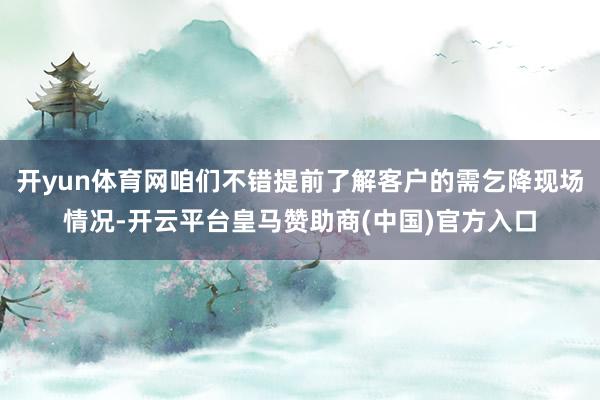 开yun体育网咱们不错提前了解客户的需乞降现场情况-开云平台皇马赞助商(中国)官方入口